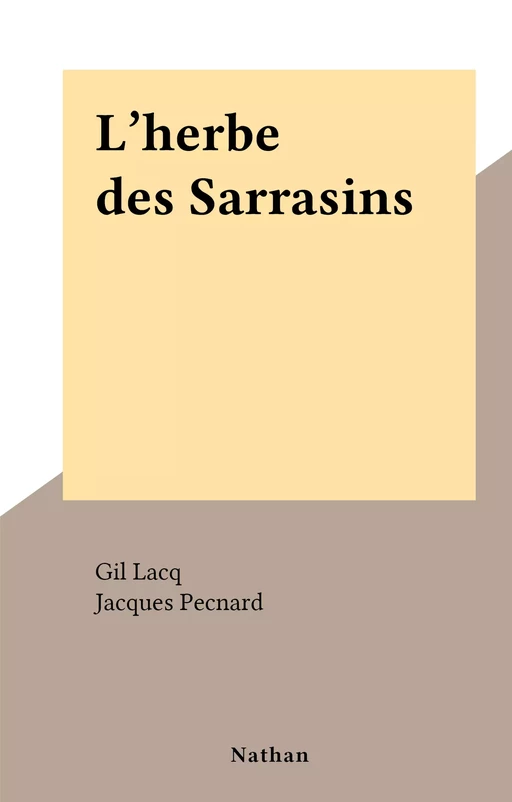 L’herbe des Sarrasins

Gil Lacq
Jacques Pecnard

Nathan